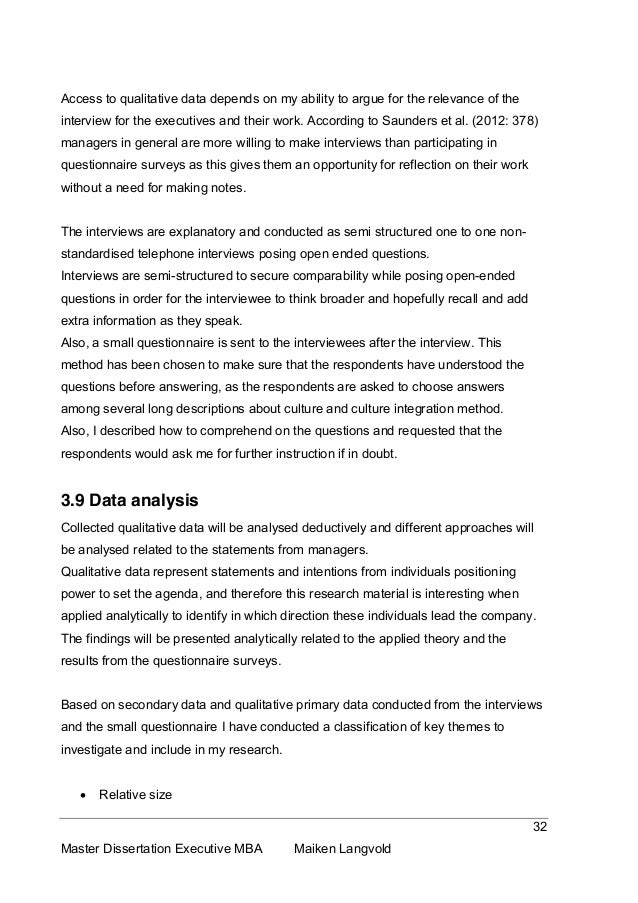 Access to qualitative data depends on my ability to argue for the relevance of the interview for the executives and their work. According to Saunders et al. (2012: 378) managers in general are more willing to make interviews than participating in questionnaire surveys as this gives them an opportunity for reflection on their work without a need for making notes.

The interviews are explanatory and conducted as semi structured one to one non-standardised telephone interviews posing open ended questions.
Interviews are semi-structured to secure comparability while posing open-ended questions in order for the interviewee to think broader and hopefully recall and add extra information as they speak.
Also, a small questionnaire is sent to the interviewees after the interview. This method has been chosen to make sure that the respondents have understood the questions before answering, as the respondents are asked to choose answers among several long descriptions about culture and culture integration method.
Also, I described how to comprehend on the questions and requested that the respondents would ask me for further instruction if in doubt.

3.9 Data analysis
Collected qualitative data will be analysed deductively and different approaches will be analysed related to the statements from managers.
Qualitative data represent statements and intentions from individuals positioning power to set the agenda, and therefore this research material is interesting when applied analytically to identify in which direction these individuals lead the company. The findings will be presented analytically related to the applied theory and the results from the questionnaire surveys.

Based on secondary data and qualitative primary data conducted from the interviews and the small questionnaire I have conducted a classification of key themes to investigate and include in my research.

• Relative size

32

Master Dissertation Executive MBA Maiken Langvold